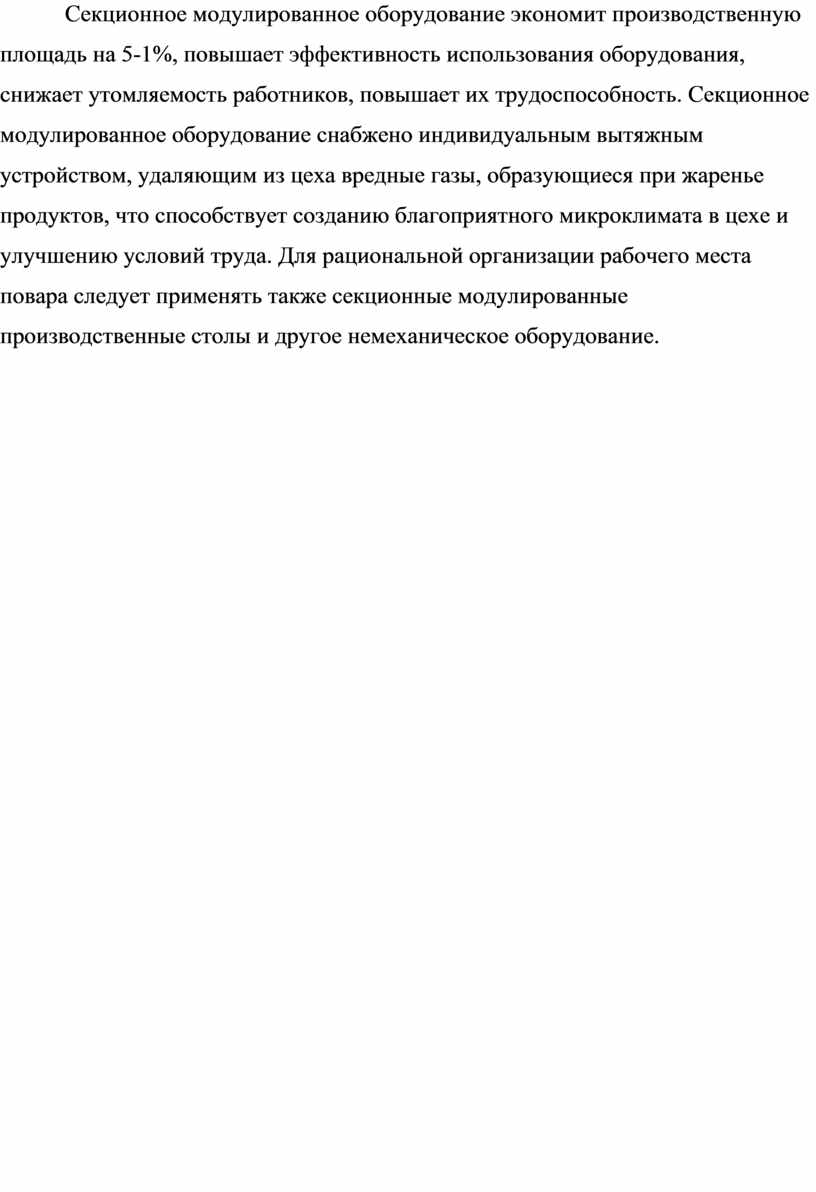 Секционное модулированное оборудование экономит производственную площадь на 5-1%, повышает эффективность использования оборудования, снижает утомляемость работников, повышает их трудоспособность. Секционное модулированное оборудование снабжено индивидуальным вытяжным устройством, удаляющим из цеха вредные газы, образующиеся при жаренье продуктов, что способствует созданию благоприятного микроклимата в цехе и улучшению условий труда. Для рациональной организации рабочего места повара следует применять также секционные модулированные производственные столы и другое немеханическое оборудование.